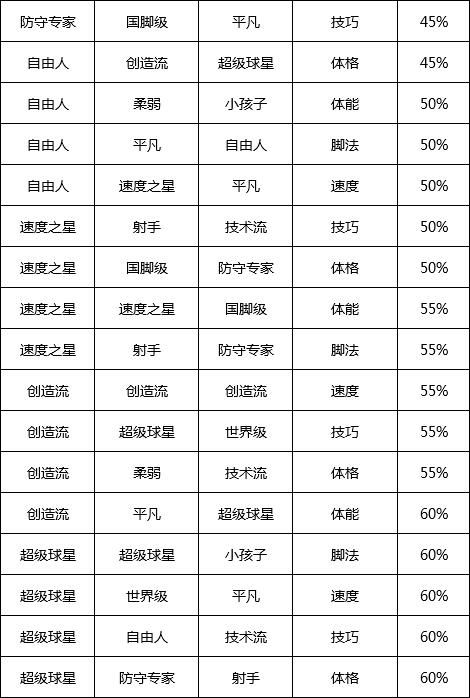 | 防守专家 | 国脚级 | 平凡 | 技巧 | 45% |
|---|---|---|---|---|
| 自由人 | 创造流 | 超级球星 | 体格 | 45% |
| 自由人 | 柔弱 | 小孩子 | 体能 | 50% |
| 自由人 | 平凡 | 自由人 | 脚法 | 50% |
| 自由人 | 速度之星 | 平凡 | 速度 | 50% |
| 速度之星 | 射手 | 技术流 | 技巧 | 50% |
| 速度之星 | 国脚级 | 防守专家 | 体格 | 50% |
| 速度之星 | 速度之星 | 国脚级 | 体能 | 55% |
| 速度之星 | 射手 | 防守专家 | 脚法 | 55% |
| 创造流 | 创造流 | 创造流 | 速度 | 55% |
| 创造流 | 超级球星 | 世界级 | 技巧 | 55% |
| 创造流 | 柔弱 | 技术流 | 体格 | 55% |
| 创造流 | 平凡 | 超级球星 | 体能 | 60% |
| 超级球星 | 超级球星 | 小孩子 | 脚法 | 60% |
| 超级球星 | 世界级 | 平凡 | 速度 | 60% |
| 超级球星 | 自由人 | 技术流 | 技巧 | 60% |
| 超级球星 | 防守专家 | 射手 | 体格 | 60% |